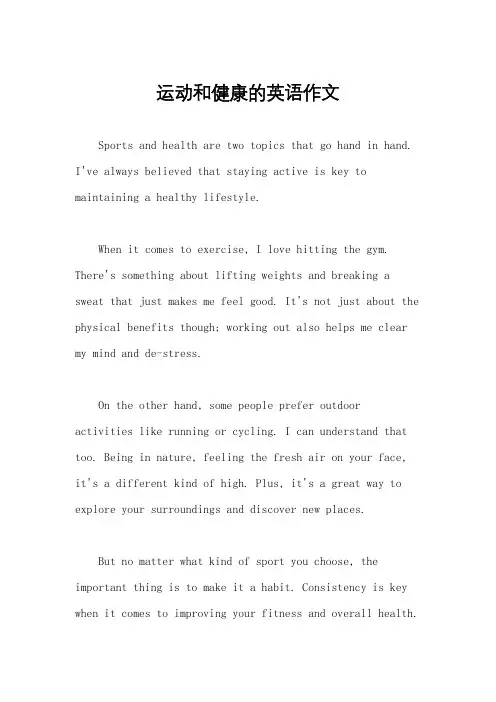 运动和健康的英语作文

Sports and health are two topics that go hand in hand. I've always believed that staying active is key to maintaining a healthy lifestyle.

When it comes to exercise, I love hitting the gym. There's something about lifting weights and breaking a sweat that just makes me feel good. It's not just about the physical benefits though; working out also helps me clear my mind and de-stress.

On the other hand, some people prefer outdoor activities like running or cycling. I can understand that too. Being in nature, feeling the fresh air on your face, it's a different kind of high. Plus, it's a great way to explore your surroundings and discover new places.

But no matter what kind of sport you choose, the important thing is to make it a habit. Consistency is key when it comes to improving your fitness and overall health.